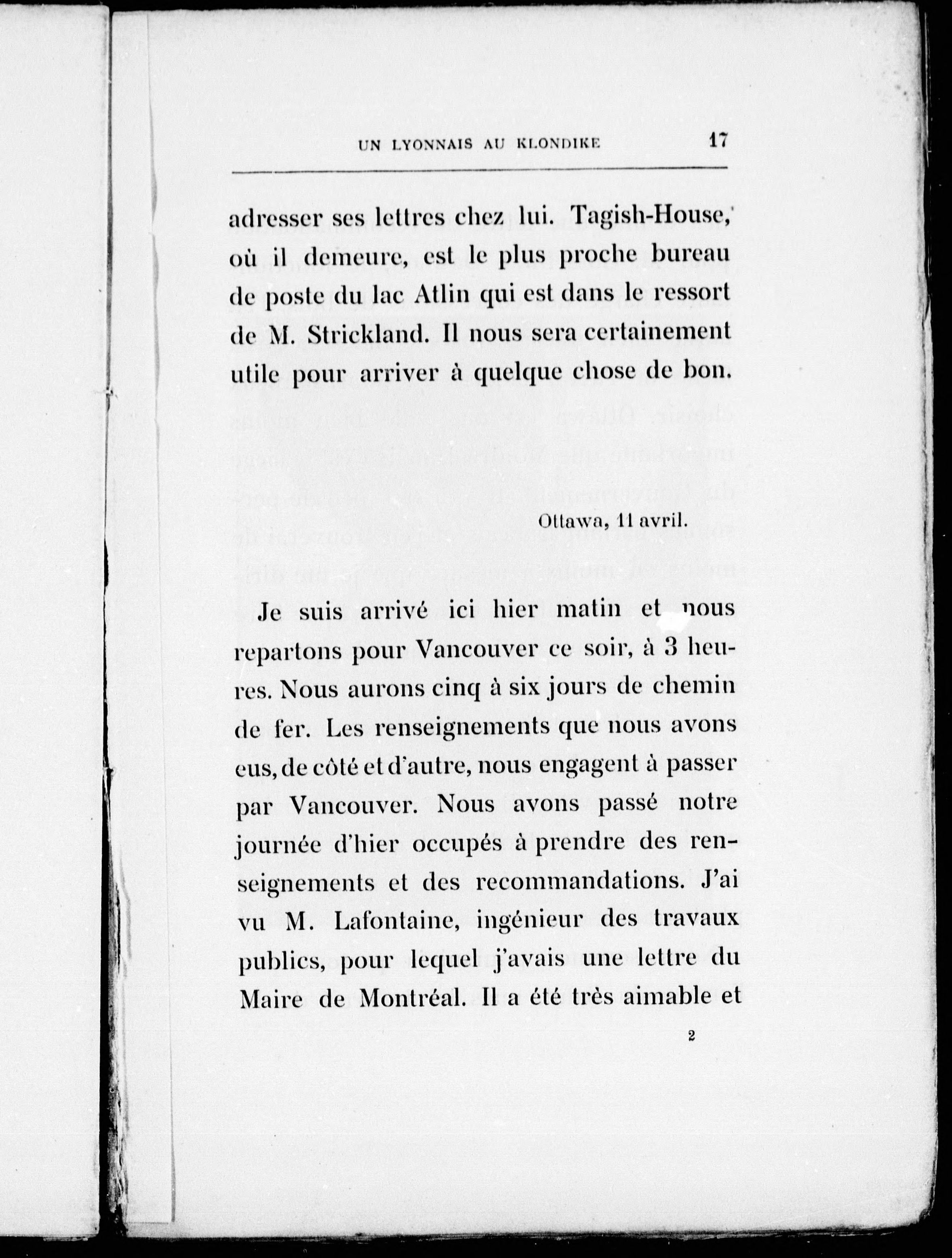 UN LYONNAIS AU KLONDIKE 17

adresser ses lettres chez lui. Tagish-House, où il demeure, est le plus proche bureau de poste du lac Atlin qui est dans le ressort de M. Strickland. Il nous sera certainement utile pour arriver à quelque chose de bon.

Ottawa, 11 avril.

Je suis arrivé ici hier matin et nous repartons pour Vancouver ce soir, à 3 heures. Nous aurons cinq à six jours de chemin de fer. Les renseignements que nous avons eus, de côté et d'autre, nous engagent à passer par Vancouver. Nous avons passé notre journée d'hier occupés à prendre des renseignements et des recommandations. J'ai vu M. Lafontaine, ingénieur des travaux publics, pour lequel j'avais une lettre du Maire de Montréal. Il a été très aimable et

2